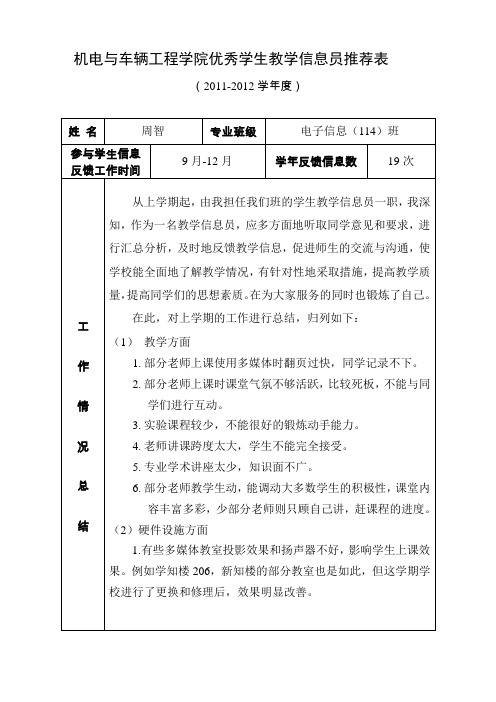 机电与车辆工程学院优秀学生教学信息员推荐表

（2011-2012 学年度）

| 姓 名 | 周智 | 专业班级 | 电子信息（114）班 |
|---|---|---|---|
| 参与学生信息反馈工作时间 | 9 月-12 月 | 学年反馈信息数 | 19 次 |

工作情况总结

从上学期起，由我担任我们班的学生教学信息员一职，我深知，作为一名教学信息员，应多方面地听取同学意见和要求，进行汇总分析，及时地反馈教学信息，促进师生的交流与沟通，使学校能全面地了解教学情况，有针对性地采取措施，提高教学质量，提高同学们的思想素质。在为大家服务的同时也锻炼了自己。

在此，对上学期的工作进行总结，归列如下：

（1） 教学方面

1. 部分老师上课使用多媒体时翻页过快，同学记录不下。

2. 部分老师上课时课堂气氛不够活跃，比较死板，不能与同学们进行互动。

3. 实验课程较少，不能很好的锻炼动手能力。

4. 老师讲课跨度太大，学生不能完全接受。

5. 专业学术讲座太少，知识面不广。

6. 部分老师教学生动，能调动大多数学生的积极性，课堂内容丰富多彩，少部分老师则只顾自己讲，赶课程的进度。

（2）硬件设施方面

1.有些多媒体教室投影效果和扬声器不好，影响学生上课效果。例如学知楼 206，新知楼的部分教室也是如此，但这学期学校进行了更换和修理后，效果明显改善。